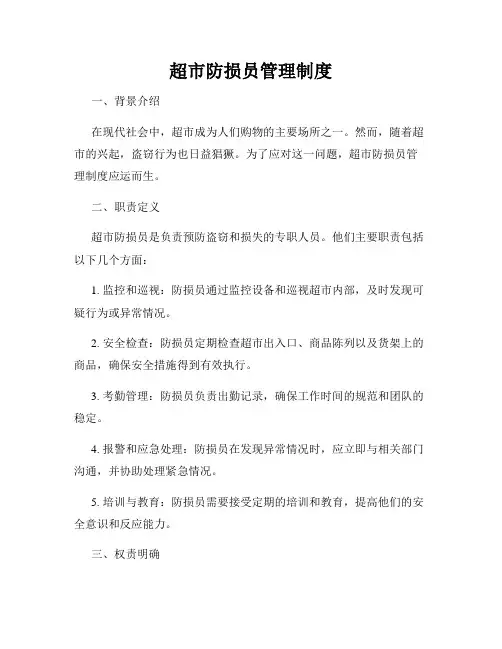 超市防损员管理制度

一、背景介绍

在现代社会中，超市成为人们购物的主要场所之一。然而，随着超市的兴起，盗窃行为也日益猖獗。为了应对这一问题，超市防损员管理制度应运而生。

二、职责定义

超市防损员是负责预防盗窃和损失的专职人员。他们主要职责包括以下几个方面：

1. 监控和巡视：防损员通过监控设备和巡视超市内部，及时发现可疑行为或异常情况。

2. 安全检查：防损员定期检查超市出入口、商品陈列以及货架上的商品，确保安全措施得到有效执行。

3. 考勤管理：防损员负责出勤记录，确保工作时间的规范和团队的稳定。

4. 报警和应急处理：防损员在发现异常情况时，应立即与相关部门沟通，并协助处理紧急情况。

5. 培训与教育：防损员需要接受定期的培训和教育，提高他们的安全意识和反应能力。

三、权责明确